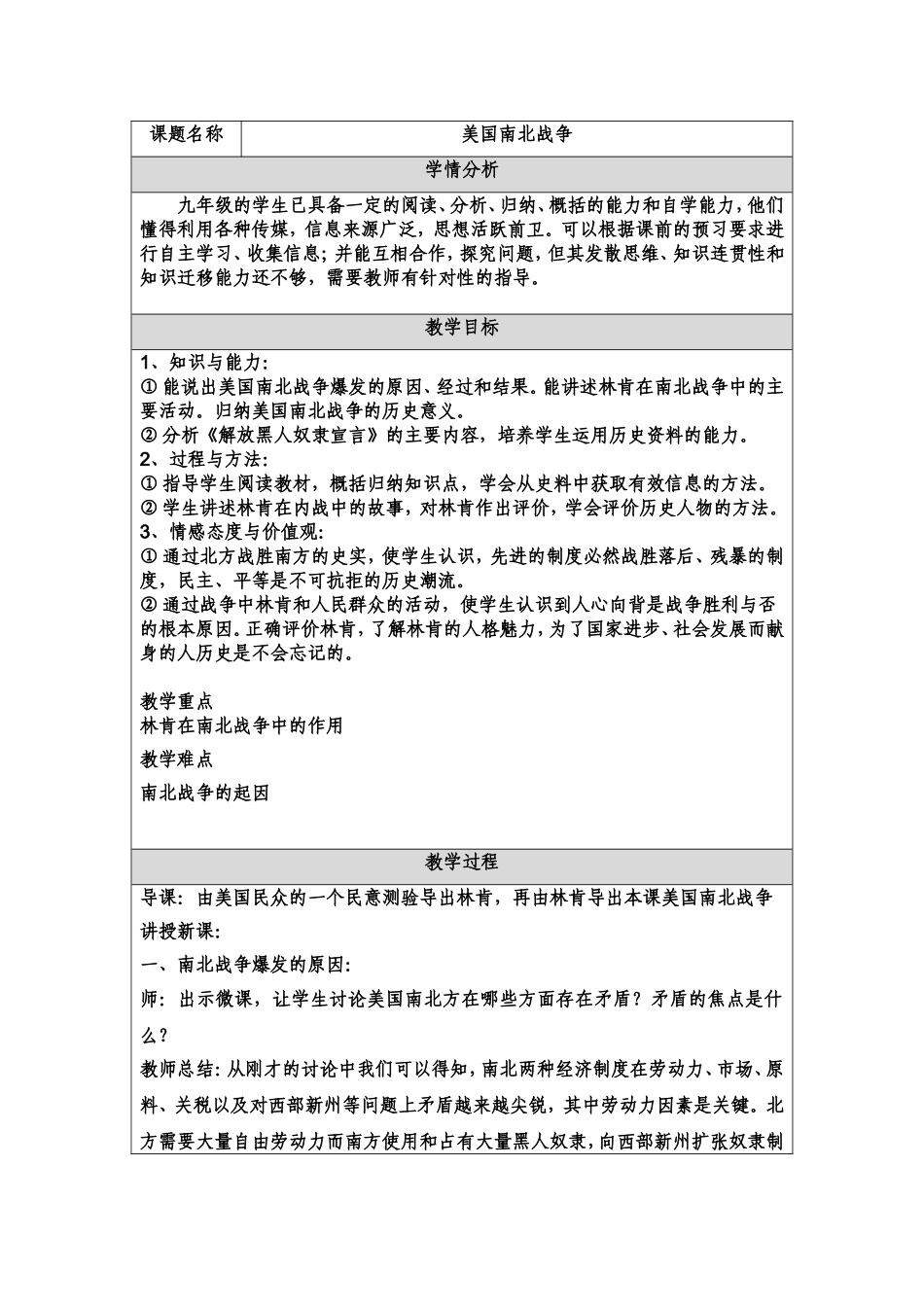 | 课题名称 | 美国南北战争 |
|---|---|

学情分析

九年级的学生已具备一定的阅读、分析、归纳、概括的能力和自学能力，他们懂得利用各种传媒，信息来源广泛，思想活跃前卫。可以根据课前的预习要求进行自主学习、收集信息；并能互相合作，探究问题，但其发散思维、知识连贯性和知识迁移能力还不够，需要教师有针对性的指导。

教学目标

1、知识与能力：
① 能说出美国南北战争爆发的原因、经过和结果。能讲述林肯在南北战争中的主要活动。归纳美国南北战争的历史意义。
② 分析《解放黑人奴隶宣言》的主要内容，培养学生运用历史资料的能力。
2、过程与方法：
① 指导学生阅读教材，概括归纳知识点，学会从史料中获取有效信息的方法。
② 学生讲述林肯在内战中的故事，对林肯作出评价，学会评价历史人物的方法。
3、情感态度与价值观：
① 通过北方战胜南方的史实，使学生认识，先进的制度必然战胜落后、残暴的制度，民主、平等是不可抗拒的历史潮流。
② 通过战争中林肯和人民群众的活动，使学生认识到人心向背是战争胜利与否的根本原因。正确评价林肯，了解林肯的人格魅力，为了国家进步、社会发展而献身的人历史是不会忘记的。

教学重点
林肯在南北战争中的作用
教学难点
南北战争的起因

教学过程

导课：由美国民众的一个民意测验导出林肯，再由林肯导出本课美国南北战争
讲授新课：
一、南北战争爆发的原因：
师：出示微课，让学生讨论美国南北方在哪些方面存在矛盾？矛盾的焦点是什么？
教师总结：从刚才的讨论中我们可以得知，南北两种经济制度在劳动力、市场、原料、关税以及对西部新州等问题上矛盾越来越尖锐，其中劳动力因素是关键。北方需要大量自由劳动力而南方使用和占有大量黑人奴隶，向西部新州扩张奴隶制